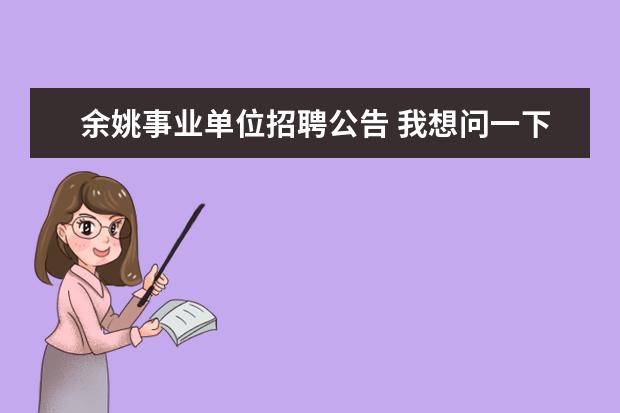 余姚事业单位招聘公告 我想问一下